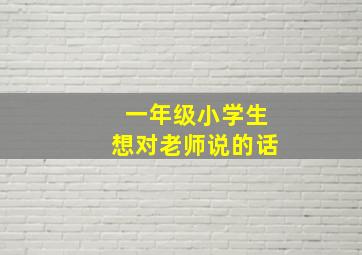 一年级小学生
想对老师说的话